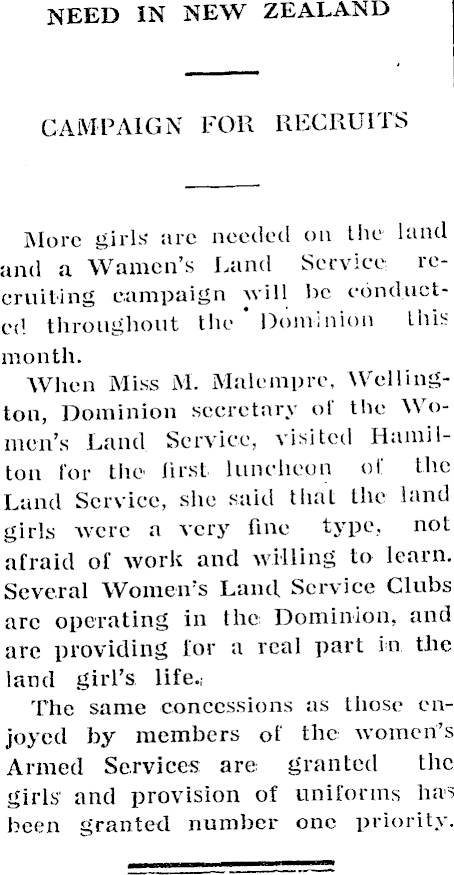 NEED IN NEW ZEALAND

CAMPAIGN FOR RECRUITS

More girls are needed on the land and a Wamen's Land Service recruiting campaign will be conducted throughout the Dominion this month.

When Miss M. Malempre, Wellington, Dominion secretary of the Women's Land Service, visited Hamilton for the first luncheon of the Land Service, she said that the land girls were a very fine type, not afraid of work and willing to learn. Several Women's Land Service Clubs are operating in the Dominion, and are providing for a real part in the land girl's life.

The same concessions as those enjoyed by members of the women's Armed Services are granted the girls and provision of uniforms has been granted number one priority.